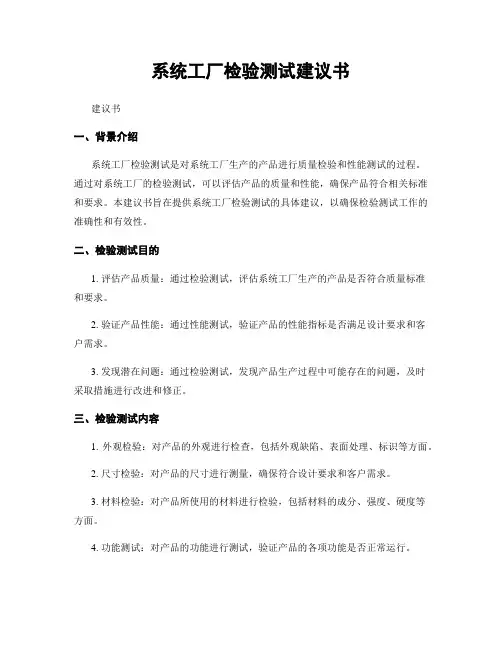 系统工厂检验测试建议书

建议书

一、背景介绍

系统工厂检验测试是对系统工厂生产的产品进行质量检验和性能测试的过程。通过对系统工厂的检验测试，可以评估产品的质量和性能，确保产品符合相关标准和要求。本建议书旨在提供系统工厂检验测试的具体建议，以确保检验测试工作的准确性和有效性。

二、检验测试目的

1. 评估产品质量：通过检验测试，评估系统工厂生产的产品是否符合质量标准和要求。

2. 验证产品性能：通过性能测试，验证产品的性能指标是否满足设计要求和客户需求。

3. 发现潜在问题：通过检验测试，发现产品生产过程中可能存在的问题，及时采取措施进行改进和修正。

三、检验测试内容

1. 外观检验：对产品的外观进行检查，包括外观缺陷、表面处理、标识等方面。

2. 尺寸检验：对产品的尺寸进行测量，确保符合设计要求和客户需求。

3. 材料检验：对产品所使用的材料进行检验，包括材料的成分、强度、硬度等方面。

4. 功能测试：对产品的功能进行测试，验证产品的各项功能是否正常运行。